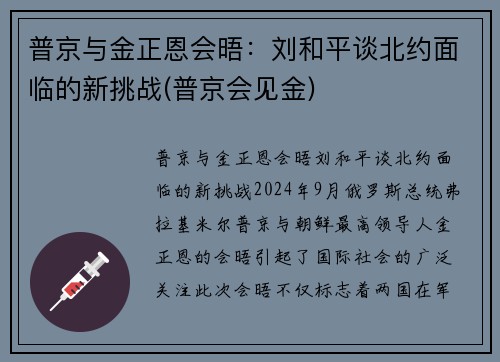 普京与金正恩会晤：刘和平谈北约面临的新挑战(普京会见金)

普京与金正恩会晤刘和平谈北约面临的新挑战2024年9月俄罗斯总统弗拉基米尔普京与朝鲜最高领导人金正恩的会晤引起了国际社会的广泛关注此次会晤不仅标志着两国在军